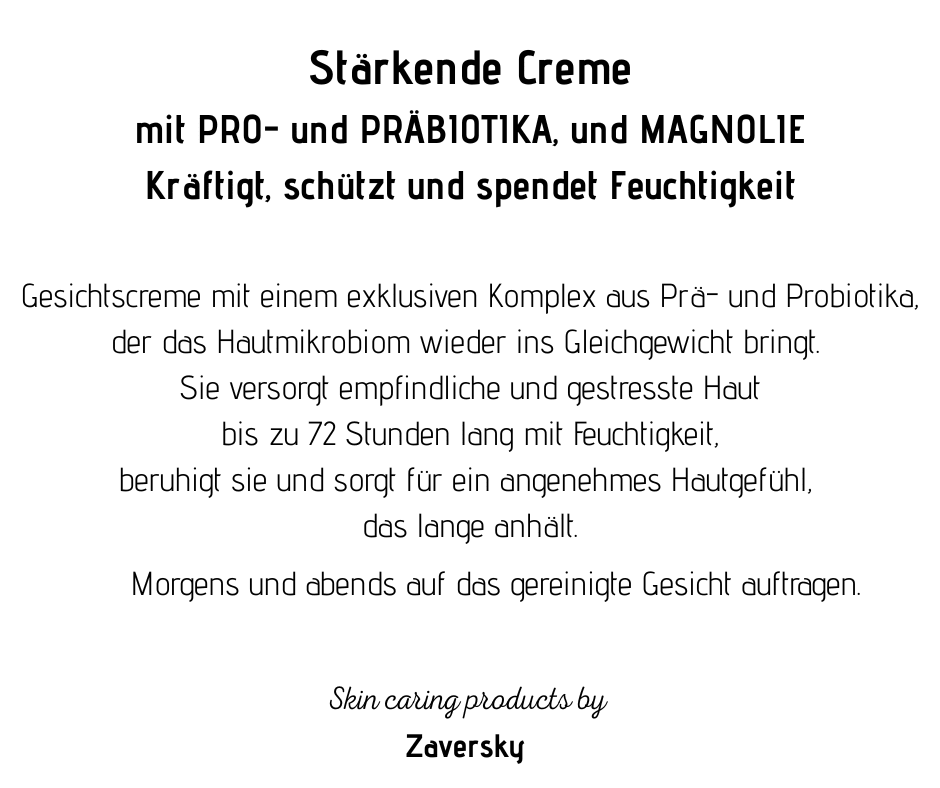 Stärkende Creme
mit PRO- und PRÄBIOTIKA, und MAGNOLIE
Kräftigt, schützt und spendet Feuchtigkeit

Gesichtscreme mit einem exklusiven Komplex aus Prä- und Probiotika, der das Hautmikrobiom wieder ins Gleichgewicht bringt. Sie versorgt empfindliche und gestresste Haut bis zu 72 Stunden lang mit Feuchtigkeit, beruhigt sie und sorgt für ein angenehmes Hautgefühl, das lange anhält.

Morgens und abends auf das gereinigte Gesicht auftragen.

Skin caring products by
Zaversky